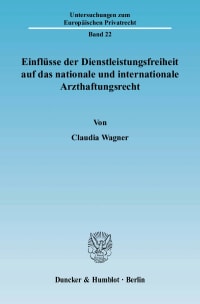 Untersuchungen zum Europäischen Privatrecht

Band 22

Einflüsse der Dienstleistungsfreiheit auf das nationale und internationale Arzthaftungsrecht

Von

Claudia Wagner

Duncker & Humblot · Berlin